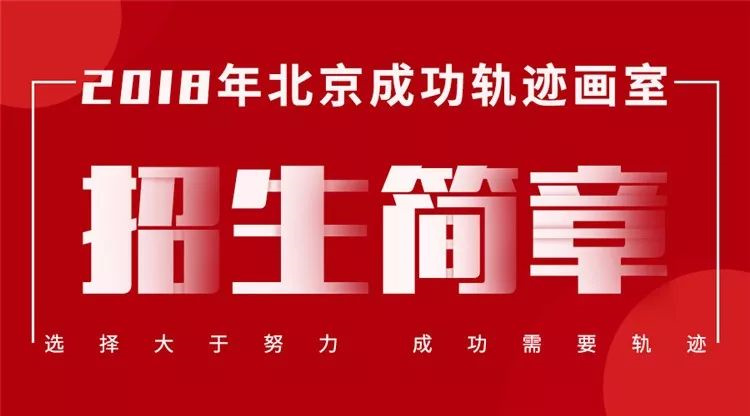 2018年北京成功轨迹画室

招生简章

选择大于努力 成功需要轨迹